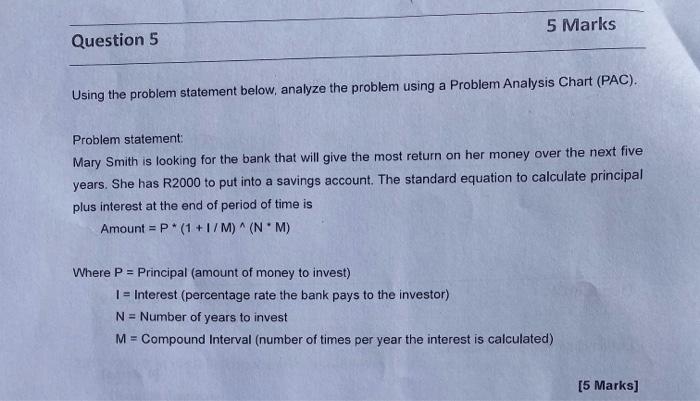 Question 5

5 Marks

Using the problem statement below, analyze the problem using a Problem Analysis Chart (PAC).

Problem statement:
Mary Smith is looking for the bank that will give the most return on her money over the next five years. She has R2000 to put into a savings account. The standard equation to calculate principal plus interest at the end of period of time is

Amount = P * (1 + I / M) ^ (N * M)

Where P = Principal (amount of money to invest)
I = Interest (percentage rate the bank pays to the investor)
N = Number of years to invest
M = Compound Interval (number of times per year the interest is calculated)

[5 Marks]